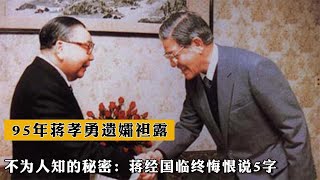 95年蒋孝勇遗孀袒露

不为人知的秘密：蒋经国临终悔恨说5字